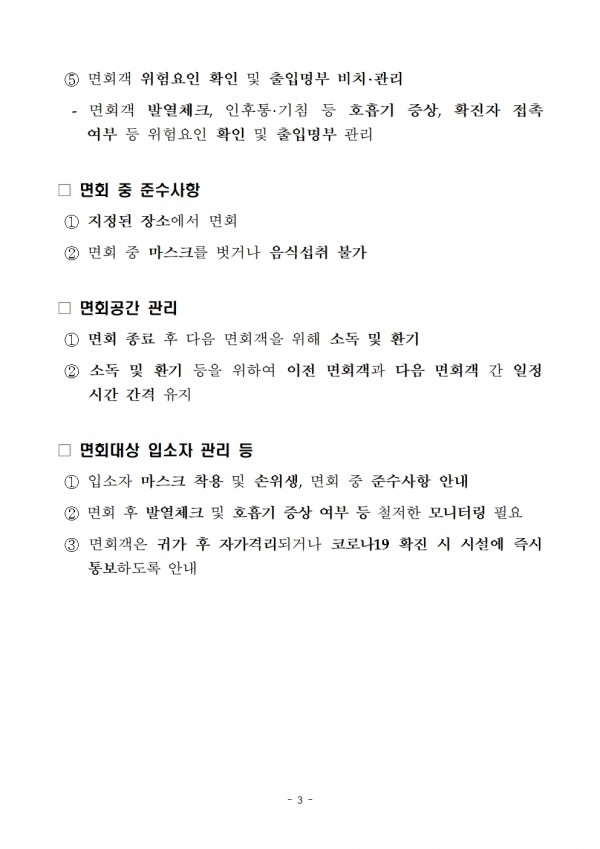 ⑤ 면회객 위험요인 확인 및 출입명부 비치·관리

- 면회객 발열체크, 인후통·기침 등 호흡기 증상, 확진자 접촉 여부 등 위험요인 확인 및 출입명부 관리

□ 면회 중 준수사항

① 지정된 장소에서 면회

② 면회 중 마스크를 벗거나 음식섭취 불가

□ 면회공간 관리

① 면회 종료 후 다음 면회객을 위해 소독 및 환기

② 소독 및 환기 등을 위하여 이전 면회객과 다음 면회객 간 일정 시간 간격 유지

□ 면회대상 입소자 관리 등

① 입소자 마스크 착용 및 손위생, 면회 중 준수사항 안내

② 면회 후 발열체크 및 호흡기 증상 여부 등 철저한 모니터링 필요

③ 면회객은 귀가 후 자가격리되거나 코로나19 확진 시 시설에 즉시 통보하도록 안내

- 3 -